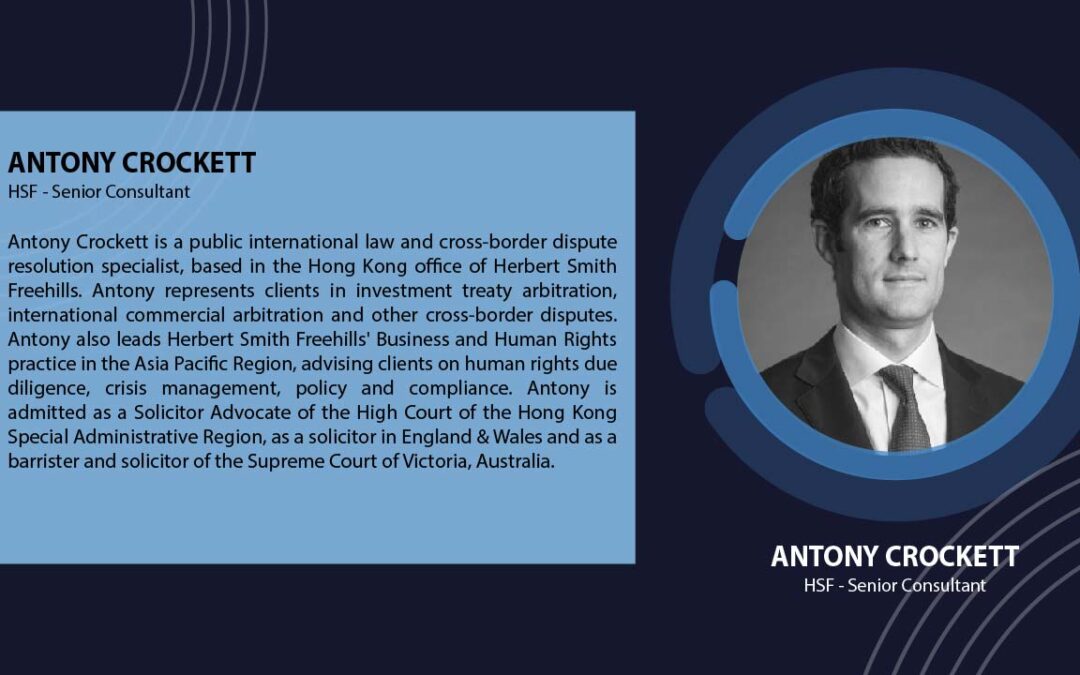 ANTONY CROCKETT
HSF - Senior Consultant

Antony Crockett is a public international law and cross-border dispute resolution specialist, based in the Hong Kong office of Herbert Smith Freehills. Antony represents clients in investment treaty arbitration, international commercial arbitration and other cross-border disputes. Antony also leads Herbert Smith Freehills' Business and Human Rights practice in the Asia Pacific Region, advising clients on human rights due diligence, crisis management, policy and compliance. Antony is admitted as a Solicitor Advocate of the High Court of the Hong Kong Special Administrative Region, as a solicitor in England & Wales and as a barrister and solicitor of the Supreme Court of Victoria, Australia.

ANTONY CROCKETT
HSF - Senior Consultant